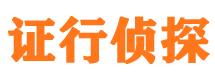 证行侦探